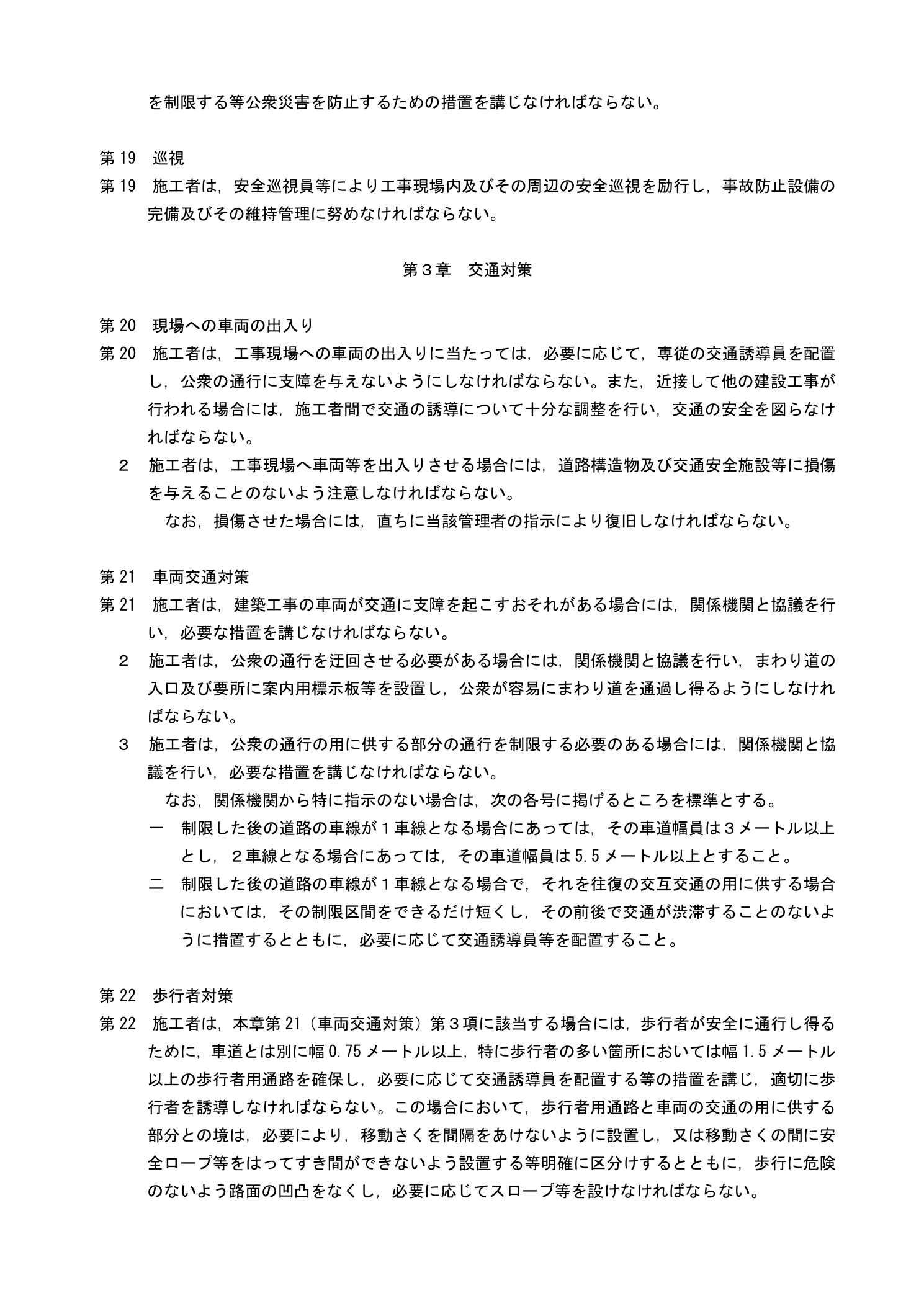 を制限する等公衆災害を防止するための措置を講じなければならない。

第19 巡視
第19 施工者は，安全巡視員等により工事現場内及びその周辺の安全巡視を励行し，事故防止設備の完備及びその維持管理に努めなければならない。

第３章 交通対策

第20 現場への車両の出入り
第20 施工者は，工事現場への車両の出入りに当たっては，必要に応じて，専従の交通誘導員を配置し，公衆の通行に支障を与えないようにしなければならない。また，近接して他の建設工事が行われる場合には，施工者間で交通の誘導について十分な調整を行い，交通の安全を図らなければならない。
２ 施工者は，工事現場へ車両等を出入りさせる場合には，道路構造物及び交通安全施設等に損傷を与えることのないよう注意しなければならない。
なお，損傷させた場合には，直ちに当該管理者の指示により復旧しなければならない。

第21 車両交通対策
第21 施工者は，建築工事の車両が交通に支障を起こすおそれがある場合には，関係機関と協議を行い，必要な措置を講じなければならない。
２ 施工者は，公衆の通行を迂回させる必要がある場合には，関係機関と協議を行い，まわり道の入口及び要所に案内用標示板等を設置し，公衆が容易にまわり道を通過し得るようにしなければならない。
３ 施工者は，公衆の通行の用に供する部分の通行を制限する必要のある場合には，関係機関と協議を行い，必要な措置を講じなければならない。
なお，関係機関から特に指示のない場合は，次の各号に掲げるところを標準とする。
一 制限した後の道路の車線が１車線となる場合にあっては，その車道幅員は３メートル以上とし，２車線となる場合にあっては，その車道幅員は5.5メートル以上とすること。
二 制限した後の道路の車線が１車線となる場合で，それを往復の交互交通の用に供する場合においては，その制限区間をできるだけ短くし，その前後で交通が渋滞することのないように措置するとともに，必要に応じて交通誘導員等を配置すること。

第22 歩行者対策
第22 施工者は，本章第21（車両交通対策）第３項に該当する場合には，歩行者が安全に通行し得るために，車道とは別に幅0.75メートル以上，特に歩行者の多い箇所においては幅1.5メートル以上の歩行者用通路を確保し，必要に応じて交通誘導員を配置する等の措置を講じ，適切に歩行者を誘導しなければならない。この場合において，歩行者用通路と車両の交通の用に供する部分との境は，必要により，移動さくを間隔をあけないように設置し，又は移動さくの間に安全ロープ等をはってすき間ができないよう設置する等明確に区分けするとともに，歩行に危険のないよう路面の凹凸をなくし，必要に応じてスロープ等を設けなければならない。